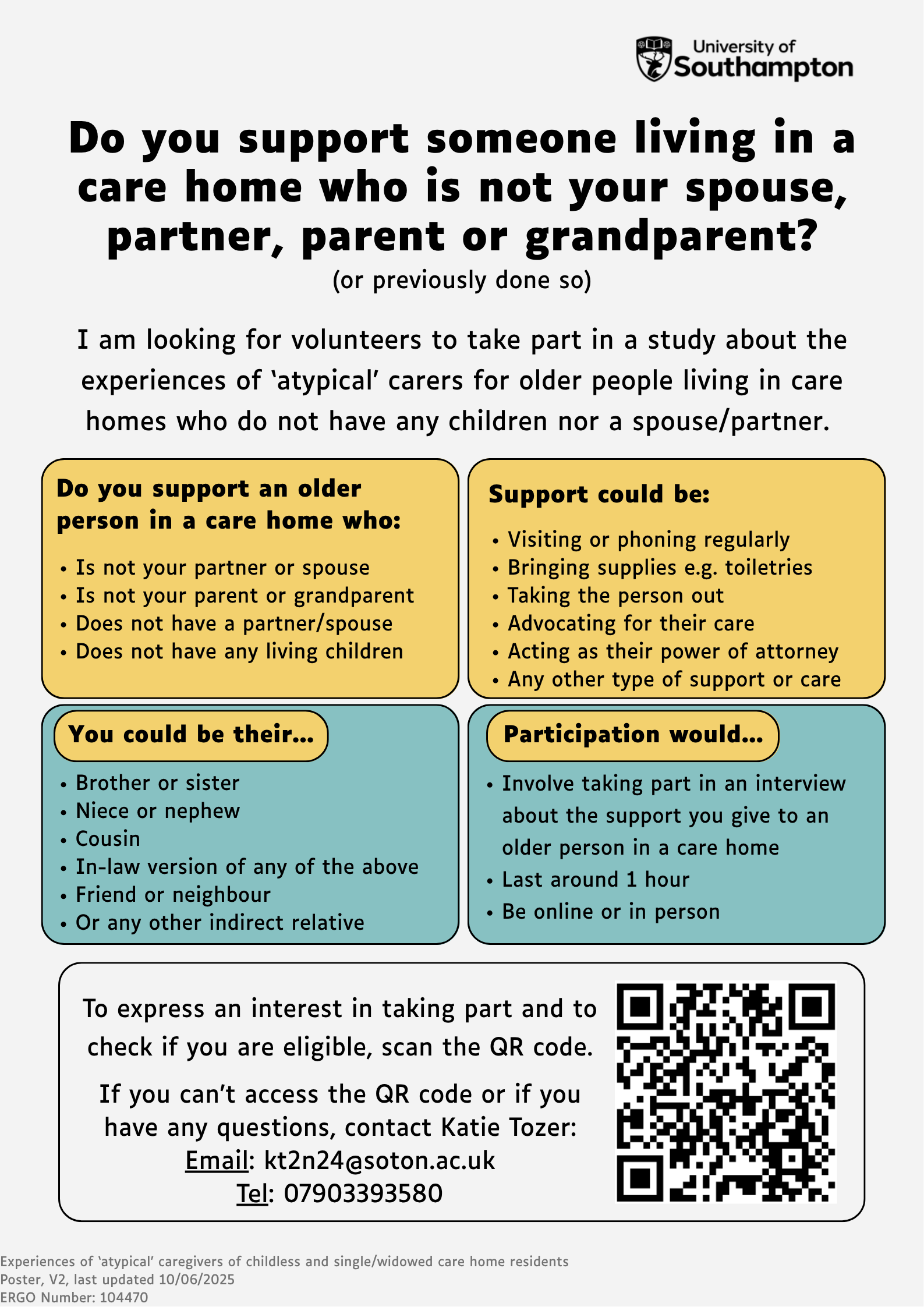 University of Southampton

Do you support someone living in a care home who is not your spouse, partner, parent or grandparent?

(or previously done so)

I am looking for volunteers to take part in a study about the experiences of 'atypical' carers for older people living in care homes who do not have any children nor a spouse/partner.

Do you support an older person in a care home who:

• Is not your partner or spouse
• Is not your parent or grandparent
• Does not have a partner/spouse
• Does not have any living children

Support could be:

• Visiting or phoning regularly
• Bringing supplies e.g. toiletries
• Taking the person out
• Advocating for their care
• Acting as their power of attorney
• Any other type of support or care

You could be their...

• Brother or sister
• Niece or nephew
• Cousin
• In-law version of any of the above
• Friend or neighbour
• Or any other indirect relative

Participation would...

• Involve taking part in an interview about the support you give to an older person in a care home
• Last around 1 hour
• Be online or in person

To express an interest in taking part and to check if you are eligible, scan the QR code.

If you can't access the QR code or if you have any questions, contact Katie Tozer:
Email: kt2n24@soton.ac.uk
Tel: 07903393580

Experiences of 'atypical' caregivers of childless and single/widowed care home residents
Poster, V2, last updated 10/06/2025
ERGO Number: 104470